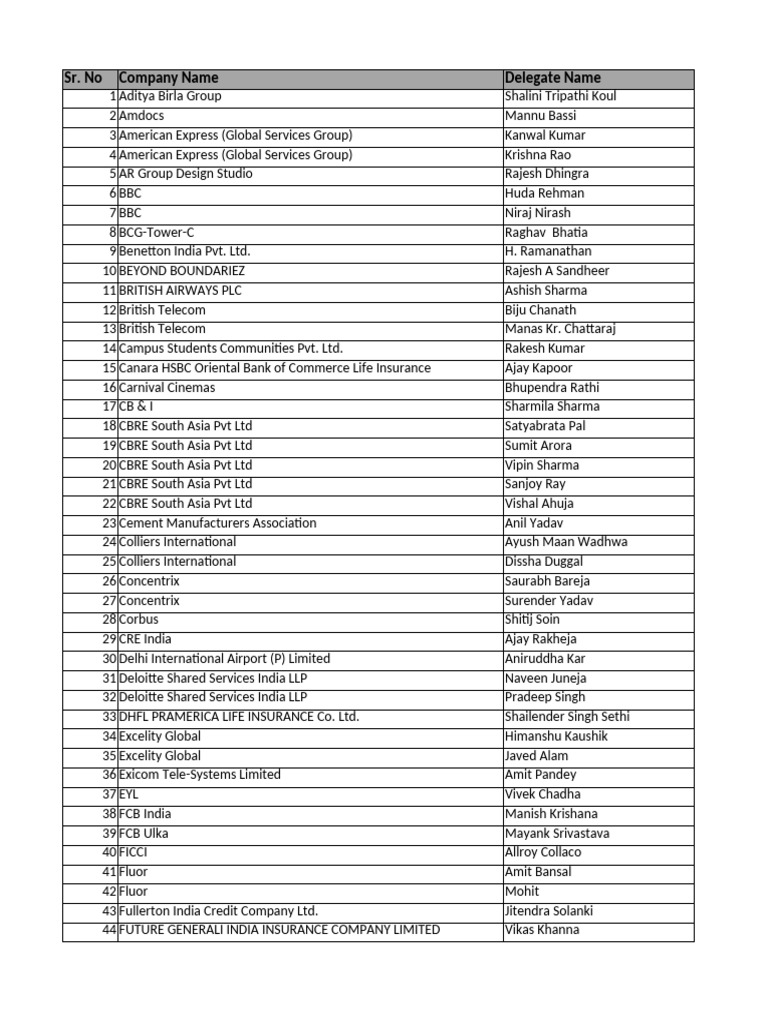 | Sr. No | Company Name | Delegate Name |
|---|---|---|
| 1 | Aditya Birla Group | Shalini Tripathi Koul |
| 2 | Amdocs | Mannu Bassi |
| 3 | American Express (Global Services Group) | Kanwal Kumar |
| 4 | American Express (Global Services Group) | Krishna Rao |
| 5 | AR Group Design Studio | Rajesh Dhingra |
| 6 | BBC | Huda Rehman |
| 7 | BBC | Niraj Nirash |
| 8 | BCG-Tower-C | Raghav Bhatia |
| 9 | Benetton India Pvt. Ltd. | H. Ramanathan |
| 10 | BEYOND BOUNDARIEZ | Rajesh A Sandheer |
| 11 | BRITISH AIRWAYS PLC | Ashish Sharma |
| 12 | British Telecom | Biju Chanath |
| 13 | British Telecom | Manas Kr. Chattaraj |
| 14 | Campus Students Communities Pvt. Ltd. | Rakesh Kumar |
| 15 | Canara HSBC Oriental Bank of Commerce Life Insurance | Ajay Kapoor |
| 16 | Carnival Cinemas | Bhupendra Rathi |
| 17 | CB & I | Sharmila Sharma |
| 18 | CBRE South Asia Pvt Ltd | Satyabrata Pal |
| 19 | CBRE South Asia Pvt Ltd | Sumit Arora |
| 20 | CBRE South Asia Pvt Ltd | Vipin Sharma |
| 21 | CBRE South Asia Pvt Ltd | Sanjoy Ray |
| 22 | CBRE South Asia Pvt Ltd | Vishal Ahuja |
| 23 | Cement Manufacturers Association | Anil Yadav |
| 24 | Colliers International | Ayush Maan Wadhwa |
| 25 | Colliers International | Dissha Duggal |
| 26 | Concentrix | Saurabh Bareja |
| 27 | Concentrix | Surender Yadav |
| 28 | Corbus | Shitij Soin |
| 29 | CRE India | Ajay Rakheja |
| 30 | Delhi International Airport (P) Limited | Aniruddha Kar |
| 31 | Deloitte Shared Services India LLP | Naveen Juneja |
| 32 | Deloitte Shared Services India LLP | Pradeep Singh |
| 33 | DHFL PRAMERICA LIFE INSURANCE Co. Ltd. | Shailender Singh Sethi |
| 34 | Excelity Global | Himanshu Kaushik |
| 35 | Excelity Global | Javed Alam |
| 36 | Exicom Tele-Systems Limited | Amit Pandey |
| 37 | EYL | Vivek Chadha |
| 38 | FCB India | Manish Krishana |
| 39 | FCB Ulka | Mayank Srivastava |
| 40 | FICCI | Allroy Collaco |
| 41 | Fluor | Amit Bansal |
| 42 | Fluor | Mohit |
| 43 | Fullerton India Credit Company Ltd. | Jitendra Solanki |
| 44 | FUTURE GENERALI INDIA INSURANCE COMPANY LIMITED | Vikas Khanna |